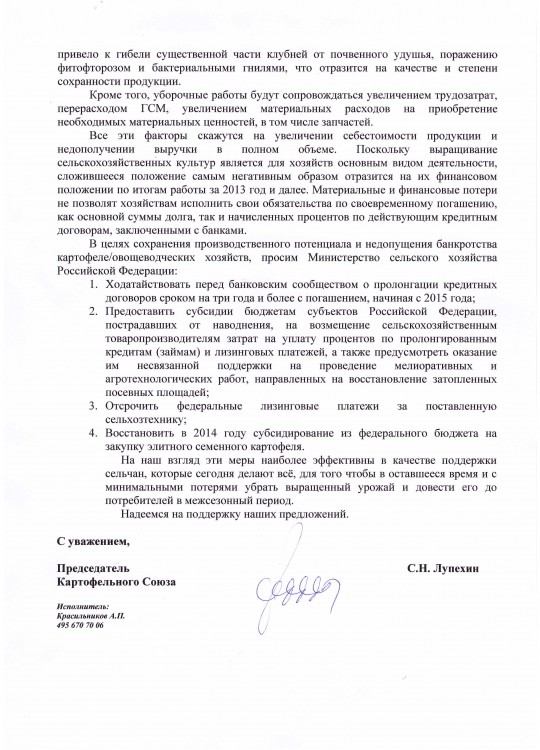 привело к гибели существенной части клубней от почвенного удушья, поражению фитофторозом и бактериальными гнилями, что отразится на качестве и степени сохранности продукции.

Кроме того, уборочные работы будут сопровождаться увеличением трудозатрат, перерасходом ГСМ, увеличением материальных расходов на приобретение необходимых материальных ценностей, в том числе запчастей.

Все эти факторы скажутся на увеличении себестоимости продукции и недополучении выручки в полном объеме. Поскольку выращивание сельскохозяйственных культур является для хозяйств основным видом деятельности, сложившееся положение самым негативным образом отразится на их финансовом положении по итогам работы за 2013 год и далее. Материальные и финансовые потери не позволят хозяйствам исполнить свои обязательства по своевременному погашению, как основной суммы долга, так и начисленных процентов по действующим кредитным договорам, заключенными с банками.

В целях сохранения производственного потенциала и недопущения банкротства картофеле/овощеводческих хозяйств, просим Министерство сельского хозяйства Российской Федерации:

1. Ходатайствовать перед банковским сообществом о пролонгации кредитных договоров сроком на три года и более с погашением, начиная с 2015 года;
2. Предоставить субсидии бюджетам субъектов Российской Федерации, пострадавших от наводнения, на возмещение сельскохозяйственным товаропроизводителям затрат на уплату процентов по пролонгированным кредитам (займам) и лизинговых платежей, а также предусмотреть оказание им несвязанной поддержки на проведение мелиоративных и агротехнологических работ, направленных на восстановление затопленных посевных площадей;
3. Отсрочить федеральные лизинговые платежи за поставленную сельхозтехнику;
4. Восстановить в 2014 году субсидирование из федерального бюджета на закупку элитного семенного картофеля.

На наш взгляд эти меры наиболее эффективны в качестве поддержки сельчан, которые сегодня делают всё, для того чтобы в оставшееся время и с минимальными потерями убрать выращенный урожай и довести его до потребителей в межсезонный период.

Надеемся на поддержку наших предложений.

С уважением,

Председатель
Картофельного Союза

С.Н. Лупехин

Исполнитель:
Красильников А.П.
495 670 70 06